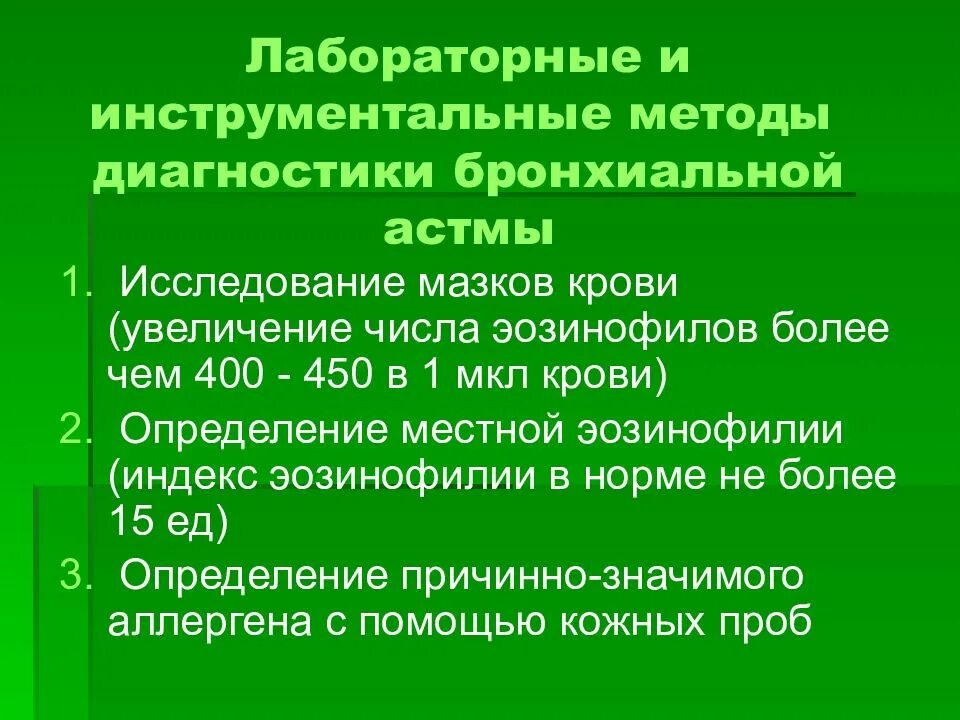 Лабораторные и инструментальные методы диагностики бронхиальной астмы

1. Исследование мазков крови (увеличение числа эозинофилов более чем 400 - 450 в 1 мкл крови)

2. Определение местной эозинофилии (индекс эозинофилии в норме не более 15 ед)

3. Определение причинно-значимого аллергена с помощью кожных проб